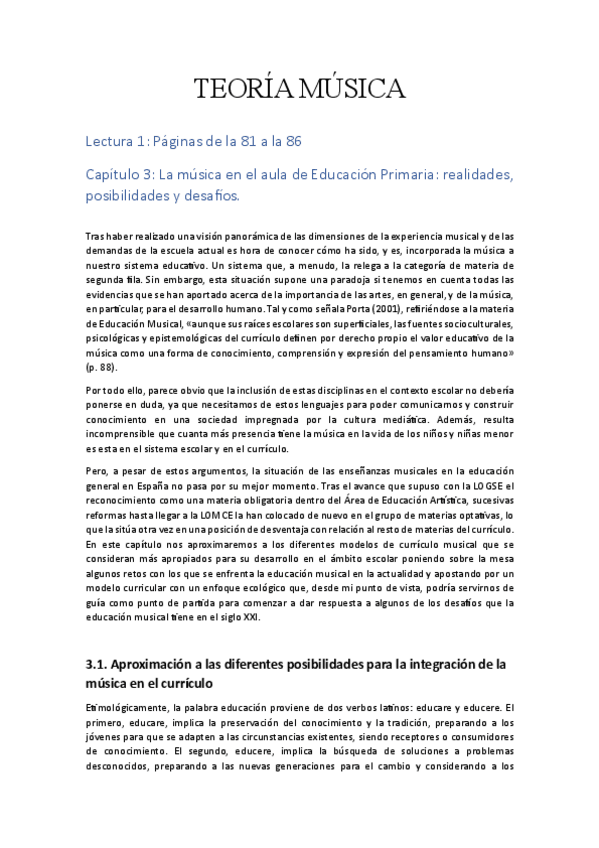 TEORÍA MÚSICA

Lectura 1: Páginas de la 81 a la 86

Capítulo 3: La música en el aula de Educación Primaria: realidades, posibilidades y desafíos.

Tras haber realizado una visión panorámica de las dimensiones de la experiencia musical y de las demandas de la escuela actual es hora de conocer cómo ha sido, y es, incorporada la música a nuestro sistema educativo. Un sistema que, a menudo, la relega a la categoría de materia de segunda fila. Sin embargo, esta situación supone una paradoja si tenemos en cuenta todas las evidencias que se han aportado acerca de la importancia de las artes, en general, y de la música, en particular, para el desarrollo humano. Tal y como señala Porta (2001), refiriéndose a la materia de Educación Musical, «aunque sus raíces escolares son superficiales, las fuentes socioculturales, psicológicas y epistemológicas del currículo definen por derecho propio el valor educativo de la música como una forma de conocimiento, comprensión y expresión del pensamiento humano» (p. 88).

Por todo ello, parece obvio que la inclusión de estas disciplinas en el contexto escolar no debería ponerse en duda, ya que necesitamos de estos lenguajes para poder comunicarnos y construir conocimiento en una sociedad impregnada por la cultura mediática. Además, resulta incomprensible que cuanta más presencia tiene la música en la vida de los niños y niñas menor es esta en el sistema escolar y en el currículo.

Pero, a pesar de estos argumentos, la situación de las enseñanzas musicales en la educación general en España no pasa por su mejor momento. Tras el avance que supuso con la LOGSE el reconocimiento como una materia obligatoria dentro del Área de Educación Artística, sucesivas reformas hasta llegar a la LOMCE la han colocado de nuevo en el grupo de materias optativas, lo que la sitúa otra vez en una posición de desventaja con relación al resto de materias del currículo. En este capítulo nos aproximaremos a los diferentes modelos de currículo musical que se consideran más apropiados para su desarrollo en el ámbito escolar poniendo sobre la mesa algunos retos con los que se enfrenta la educación musical en la actualidad y apostando por un modelo curricular con un enfoque ecológico que, desde mi punto de vista, podría servirnos de guía como punto de partida para comenzar a dar respuesta a algunos de los desafíos que la educación musical tiene en el siglo XXI.

3.1. Aproximación a las diferentes posibilidades para la integración de la música en el currículo

Etimológicamente, la palabra educación proviene de dos verbos latinos: educare y educere. El primero, educare, implica la preservación del conocimiento y la tradición, preparando a los jóvenes para que se adapten a las circunstancias existentes, siendo receptores o consumidores de conocimiento. El segundo, educere, implica la búsqueda de soluciones a problemas desconocidos, preparando a las nuevas generaciones para el cambio y considerando a los